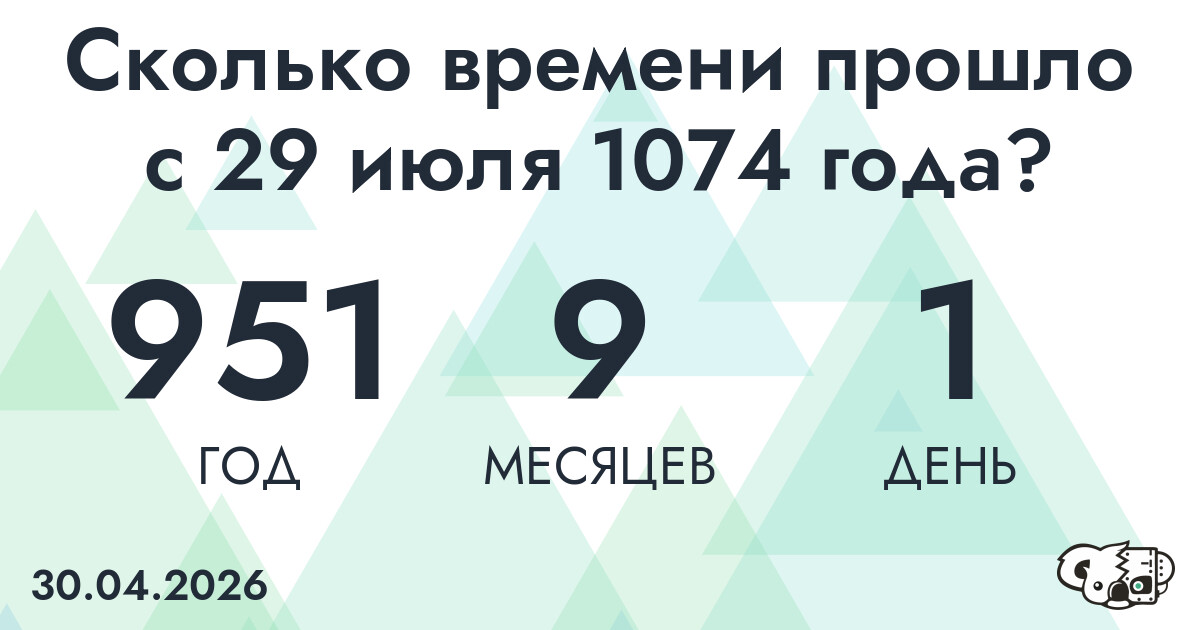 Сколько времени прошло с 29 июля 1074 года?

951
ГОД

9
МЕСЯЦЕВ

1
ДЕНЬ

30.04.2026